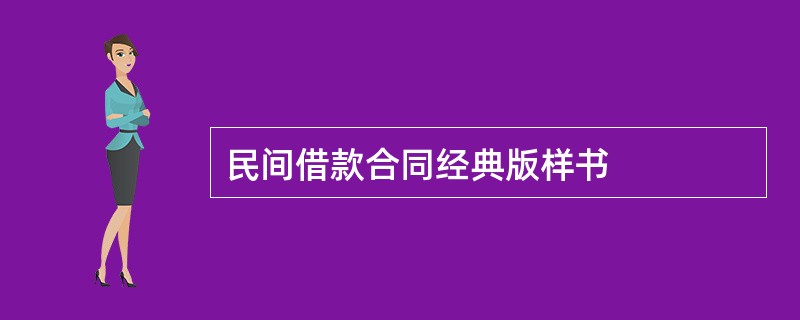 民间借款合同经典版样书